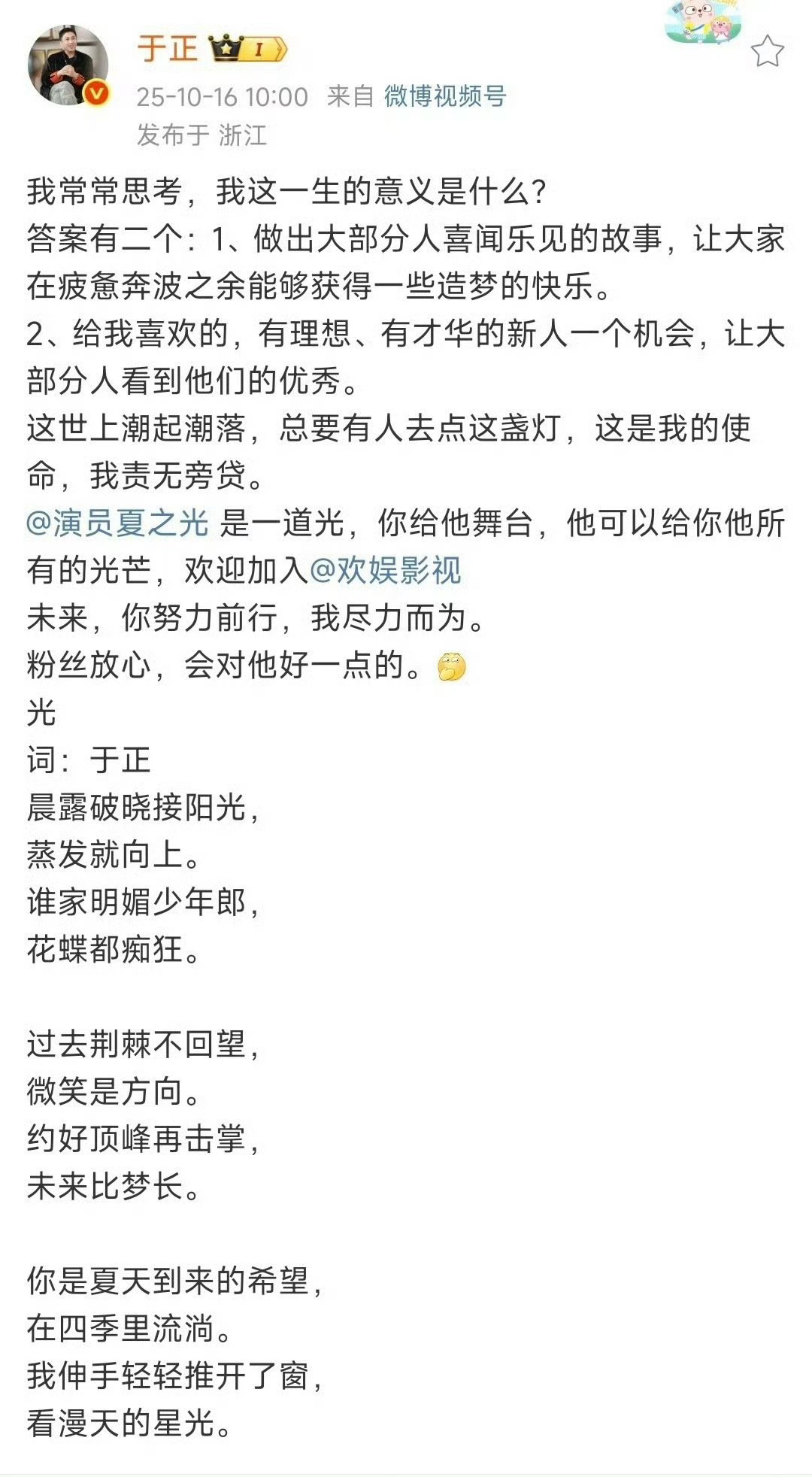 于正 I
25-10-16 10:00 来自 微博视频号
发布于 浙江

我常常思考，我这一生的意义是什么?
答案有二个：1、做出大部分人喜闻乐见的故事，让大家在疲惫奔波之余能够获得一些造梦的快乐。
2、给我喜欢的，有理想、有才华的新人一个机会，让大部分人看到他们的优秀。
这世上潮起潮落，总要有人去点这盏灯，这是我的使命，我责无旁贷。
@演员夏之光 是一道光，你给他舞台，他可以给你他所有的光芒，欢迎加入@欢娱影视
未来，你努力前行，我尽力而为。
粉丝放心，会对他好一点的。
光
词：于正
晨露破晓接阳光，
蒸发就向上。
谁家明媚少年郎，
花蝶都痴狂。

过去荆棘不回望，
微笑是方向。
约好顶峰再击掌，
未来比梦长。

你是夏天到来的希望，
在四季里流淌。
我伸手轻轻推开了窗，
看漫天的星光。